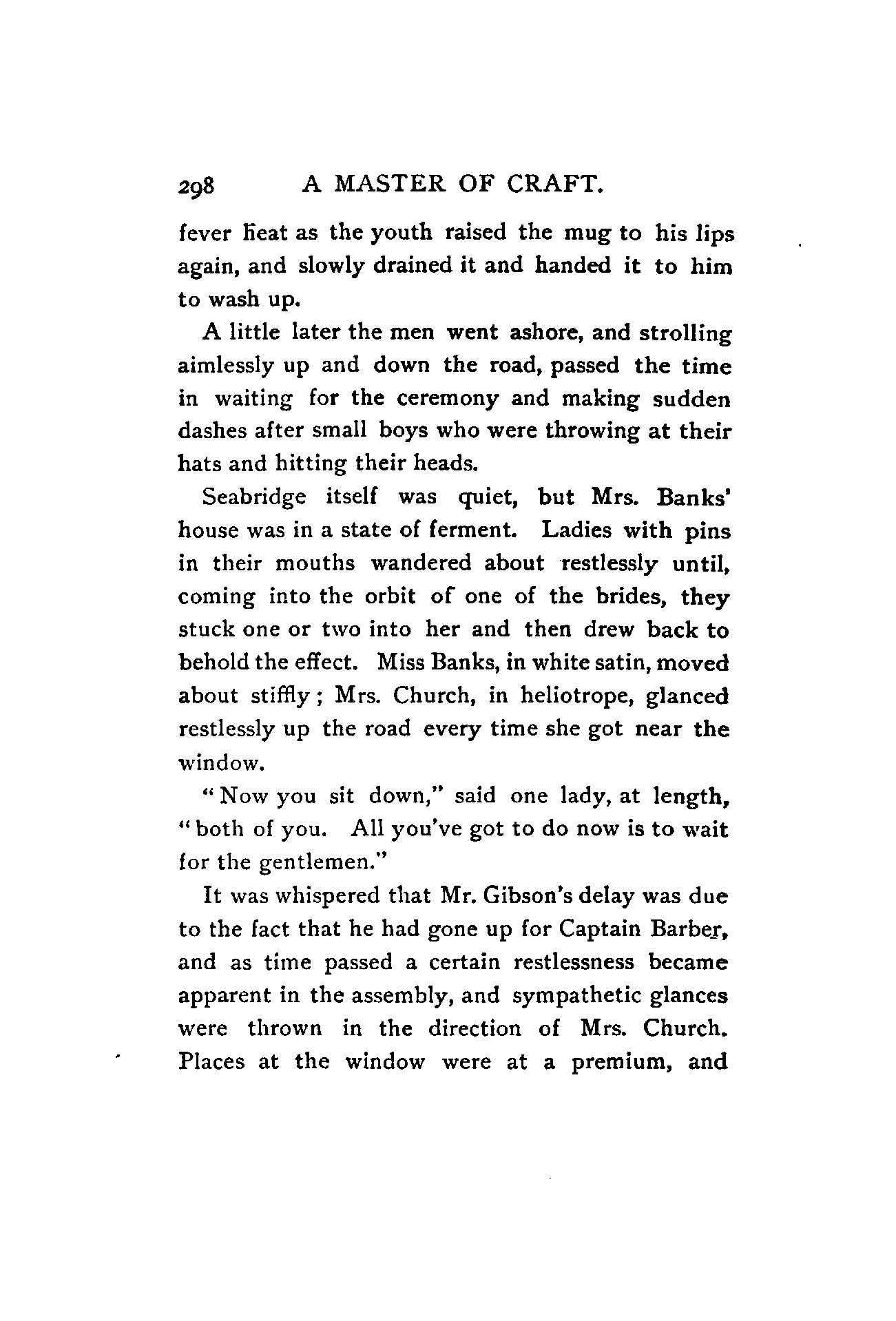 298 A MASTER OF CRAFT.

fever heat as the youth raised the mug to his lips again, and slowly drained it and handed it to him to wash up.

A little later the men went ashore, and strolling aimlessly up and down the road, passed the time in waiting for the ceremony and making sudden dashes after small boys who were throwing at their hats and hitting their heads.

Seabridge itself was quiet, but Mrs. Banks' house was in a state of ferment. Ladies with pins in their mouths wandered about restlessly until, coming into the orbit of one of the brides, they stuck one or two into her and then drew back to behold the effect. Miss Banks, in white satin, moved about stiffly; Mrs. Church, in heliotrope, glanced restlessly up the road every time she got near the window.

"Now you sit down," said one lady, at length, "both of you. All you've got to do now is to wait for the gentlemen."

It was whispered that Mr. Gibson's delay was due to the fact that he had gone up for Captain Barber, and as time passed a certain restlessness became apparent in the assembly, and sympathetic glances were thrown in the direction of Mrs. Church. Places at the window were at a premium, and